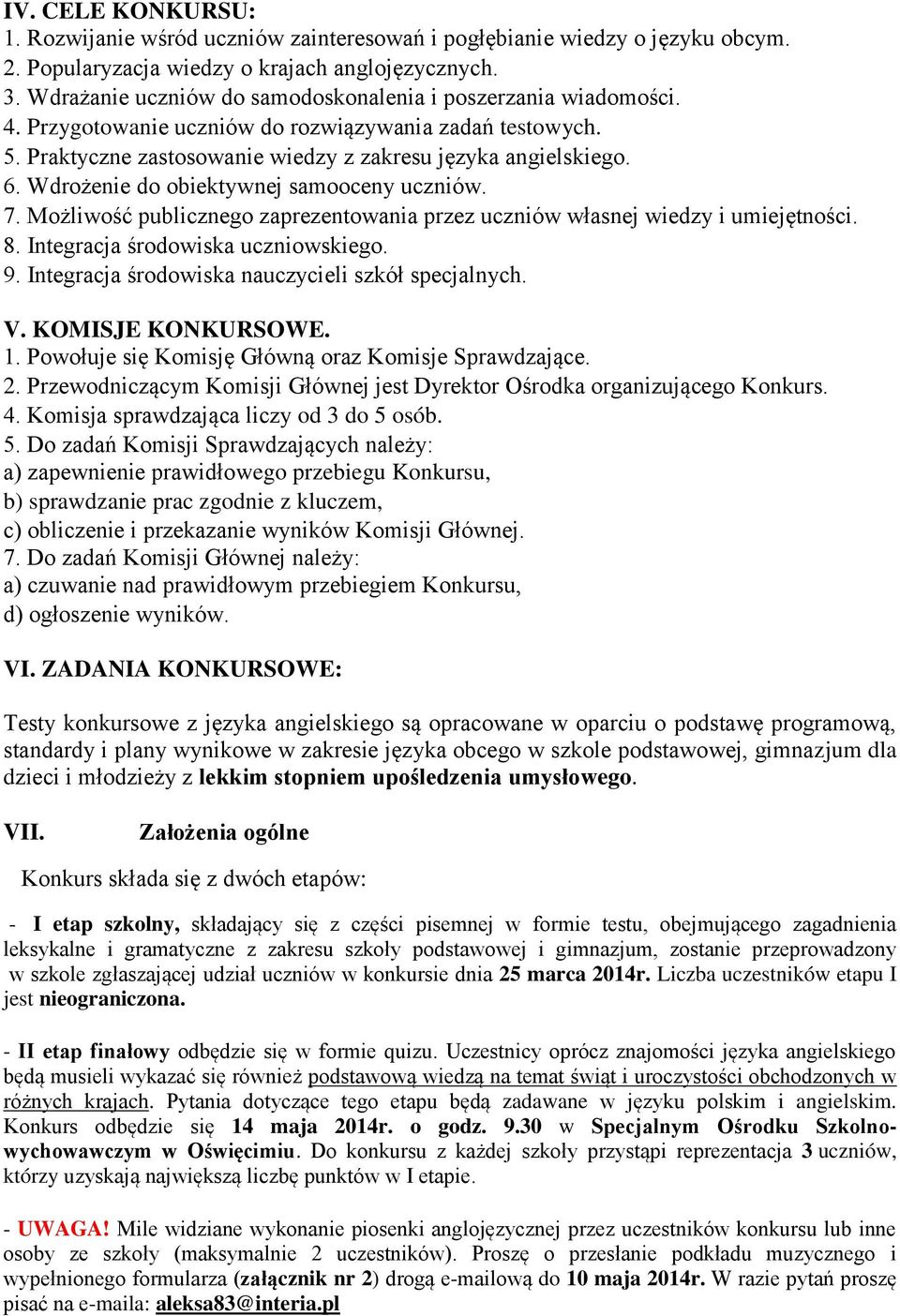 IV. CELE KONKURSU:
1. Rozwijanie wśród uczniów zainteresowań i pogłębianie wiedzy o języku obcym.
2. Popularyzacja wiedzy o krajach anglojęzycznych.
3. Wdrażanie uczniów do samodoskonalenia i poszerzania wiadomości.
4. Przygotowanie uczniów do rozwiązywania zadań testowych.
5. Praktyczne zastosowanie wiedzy z zakresu języka angielskiego.
6. Wdrożenie do obiektywnej samooceny uczniów.
7. Możliwość publicznego zaprezentowania przez uczniów własnej wiedzy i umiejętności.
8. Integracja środowiska uczniowskiego.
9. Integracja środowiska nauczycieli szkół specjalnych.

V. KOMISJE KONKURSOWE.
1. Powołuje się Komisję Główną oraz Komisje Sprawdzające.
2. Przewodniczącym Komisji Głównej jest Dyrektor Ośrodka organizującego Konkurs.
4. Komisja sprawdzająca liczy od 3 do 5 osób.
5. Do zadań Komisji Sprawdzających należy:
a) zapewnienie prawidłowego przebiegu Konkursu,
b) sprawdzanie prac zgodnie z kluczem,
c) obliczenie i przekazanie wyników Komisji Głównej.
7. Do zadań Komisji Głównej należy:
a) czuwanie nad prawidłowym przebiegiem Konkursu,
d) ogłoszenie wyników.

VI. ZADANIA KONKURSOWE:

Testy konkursowe z języka angielskiego są opracowane w oparciu o podstawę programową, standardy i plany wynikowe w zakresie języka obcego w szkole podstawowej, gimnazjum dla dzieci i młodzieży z lekkim stopniem upośledzenia umysłowego.

VII. Założenia ogólne

Konkurs składa się z dwóch etapów:

- I etap szkolny, składający się z części pisemnej w formie testu, obejmującego zagadnienia leksykalne i gramatyczne z zakresu szkoły podstawowej i gimnazjum, zostanie przeprowadzony w szkole zgłaszającej udział uczniów w konkursie dnia 25 marca 2014r. Liczba uczestników etapu I jest nieograniczona.

- II etap finałowy odbędzie się w formie quizu. Uczestnicy oprócz znajomości języka angielskiego będą musieli wykazać się również podstawową wiedzą na temat świąt i uroczystości obchodzonych w różnych krajach. Pytania dotyczące tego etapu będą zadawane w języku polskim i angielskim. Konkurs odbędzie się 14 maja 2014r. o godz. 9.30 w Specjalnym Ośrodku Szkolno-wychowawczym w Oświęcimiu. Do konkursu z każdej szkoły przystąpi reprezentacja 3 uczniów, którzy uzyskają największą liczbę punktów w I etapie.

- UWAGA! Mile widziane wykonanie piosenki anglojęzycznej przez uczestników konkursu lub inne osoby ze szkoły (maksymalnie 2 uczestników). Proszę o przesłanie podkładu muzycznego i wypełnionego formularza (załącznik nr 2) drogą e-mailową do 10 maja 2014r. W razie pytań proszę pisać na e-maila: aleksa83@interia.pl